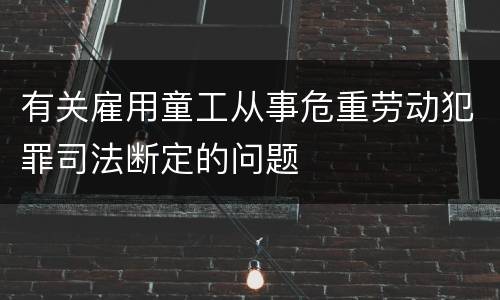 有关雇用童工从事危重劳动犯罪司法断定的问题